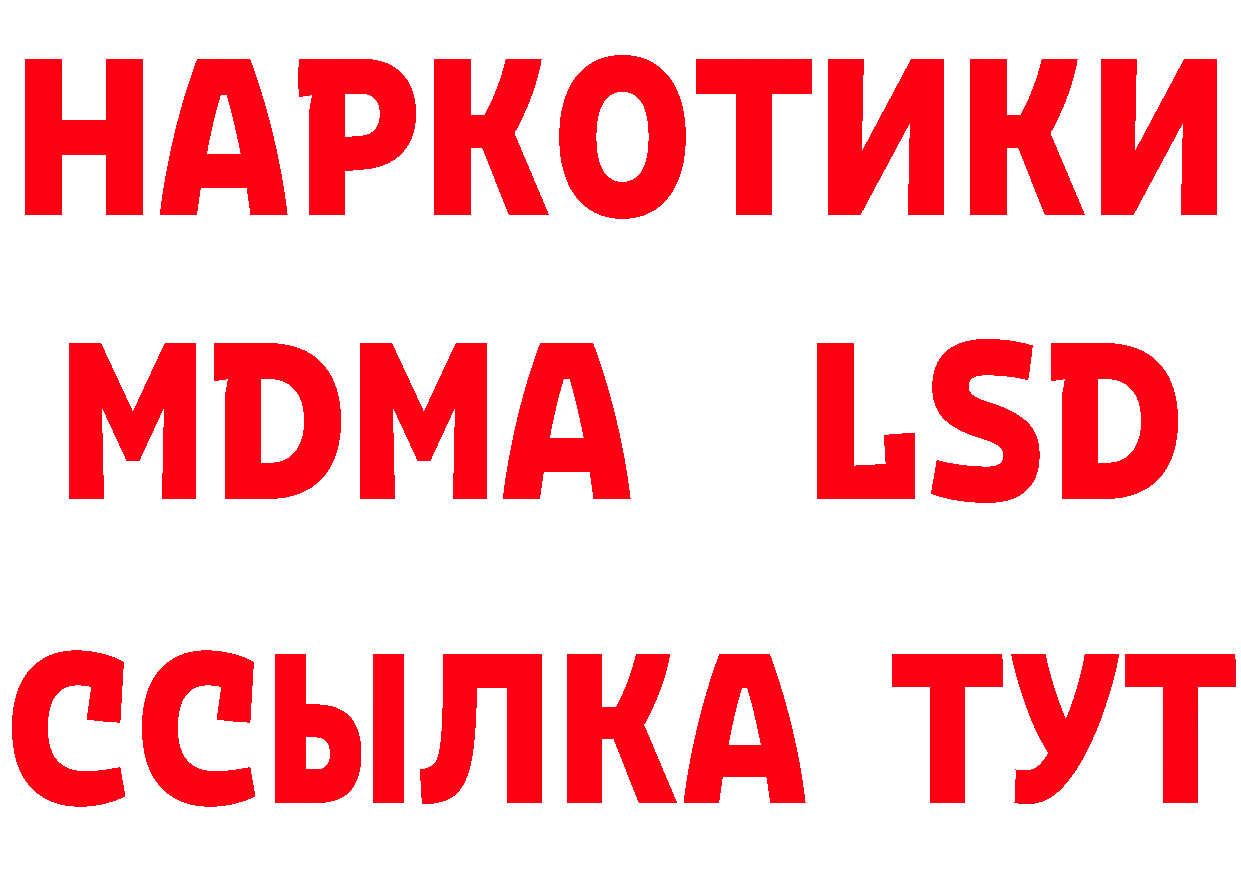 НАРКОТИКИ
MDMA LSD
ССЫЛКА ТУТ